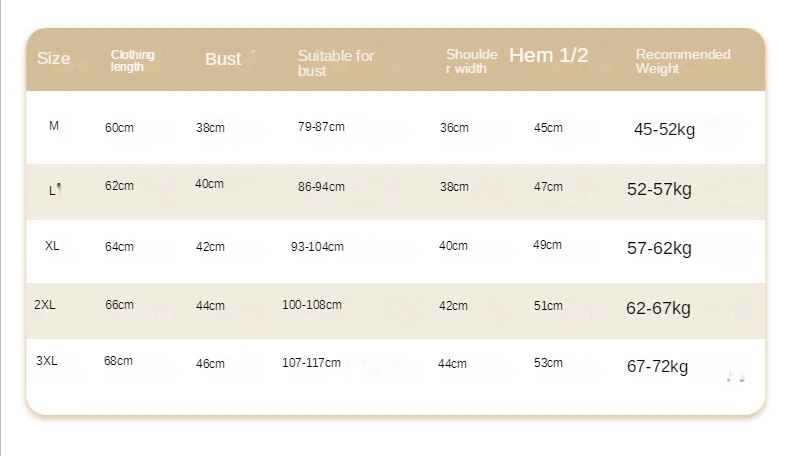 | Size | Clothing length | Bust | Suitable for bust | Shoulder width | Hem 1/2 | Recommended Weight |
|---|---|---|---|---|---|---|
| M | 60cm | 38cm | 79-87cm | 36cm | 45cm | 45-52kg |
| L | 62cm | 40cm | 86-94cm | 38cm | 47cm | 52-57kg |
| XL | 64cm | 42cm | 93-104cm | 40cm | 49cm | 57-62kg |
| 2XL | 66cm | 44cm | 100-108cm | 42cm | 51cm | 62-67kg |
| 3XL | 68cm | 46cm | 107-117cm | 44cm | 53cm | 67-72kg |